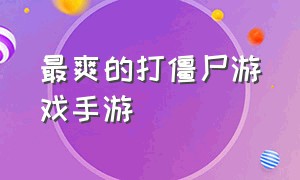 最爽的打僵尸游戏手游